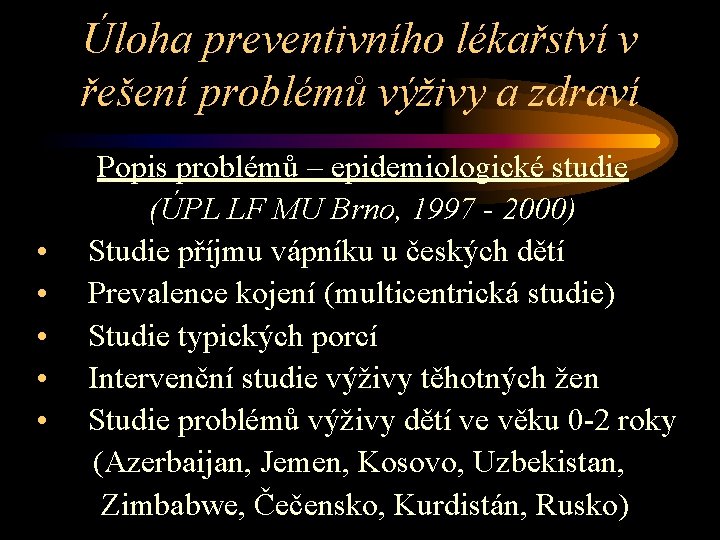 Úloha preventivního lékařství v řešení problémů výživy a zdraví

Popis problémů – epidemiologické studie
(ÚPL LF MU Brno, 1997 - 2000)

• Studie příjmu vápníku u českých dětí
• Prevalence kojení (multicentrická studie)
• Studie typických porcí
• Intervenční studie výživy těhotných žen
• Studie problémů výživy dětí ve věku 0-2 roky (Azerbaijan, Jemen, Kosovo, Uzbekistan, Zimbabwe, Čečensko, Kurdistán, Rusko)